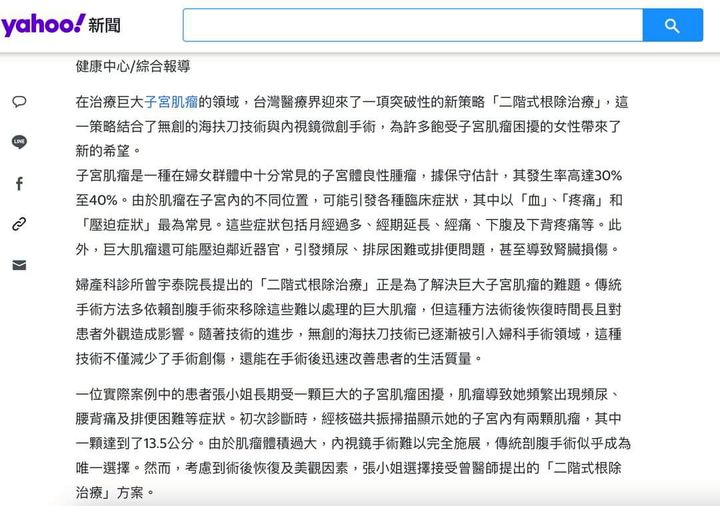 yahoo! 新聞

健康中心/綜合報導

在治療巨大子宮肌瘤的領域，台灣醫療界迎來了一項突破性的新策略「二階式根除治療」，這一策略結合了無創的海扶刀技術與內視鏡微創手術，為許多飽受子宮肌瘤困擾的女性帶來了新的希望。
子宮肌瘤是一種在婦女群體中十分常見的子宮體良性腫瘤，據保守估計，其發生率高達30%至40%。由於肌瘤在子宮內的不同位置，可能引發各種臨床症狀，其中以「血」、「疼痛」和「壓迫症狀」最為常見。這些症狀包括月經過多、經期延長、經痛、下腹及下背疼痛等。此外，巨大肌瘤還可能壓迫鄰近器官，引發頻尿、排尿困難或排便問題，甚至導致腎臟損傷。

婦產科診所曾宇泰院長提出的「二階式根除治療」正是為了解決巨大子宮肌瘤的難題。傳統手術方法多依賴剖腹手術來移除這些難以處理的巨大肌瘤，但這種方法術後恢復時間長且對患者外觀造成影響。隨著技術的進步，無創的海扶刀技術已逐漸被引入婦科手術領域，這種技術不僅減少了手術創傷，還能在手術後迅速改善患者的生活質量。

一位實際案例中的患者張小姐長期受一顆巨大的子宮肌瘤困擾，肌瘤導致她頻繁出現頻尿、腰背痛及排便困難等症狀。初次診斷時，經核磁共振掃描顯示她的子宮內有兩顆肌瘤，其中一顆達到了13.5公分。由於肌瘤體積過大，內視鏡手術難以完全施展，傳統剖腹手術似乎成為唯一選擇。然而，考慮到術後恢復及美觀因素，張小姐選擇接受曾醫師提出的「二階式根除治療」方案。